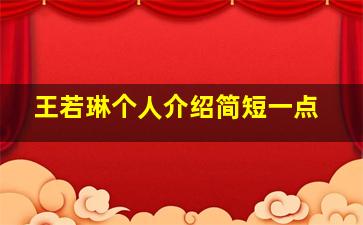 王若琳个人介绍简短一点